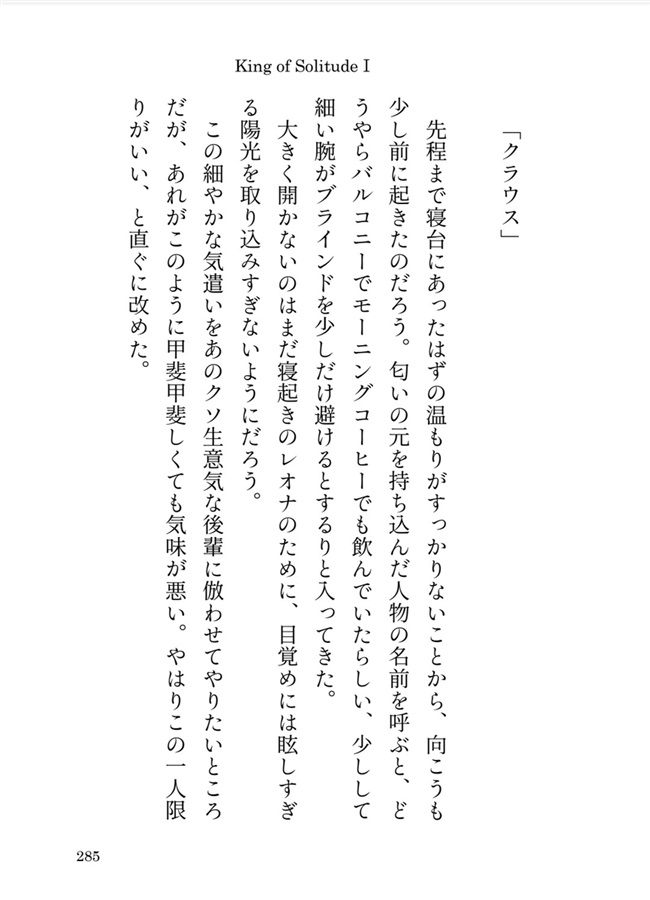 King of Solitude I

「クラウス」

先程まで寝台にあったはずの温もりがすっかりないことから、向こうも少し前に起きたのだろう。匂いの元を持ち込んだ人物の名前を呼ぶと、どうやらバルコニーでモーニングコーヒーでも飲んでいたらしい、少しして細い腕がブラインドを少しだけ避けるとするりと入ってきた。

大きく開かないのはまだ寝起きのレオナのために、目覚めには眩しすぎる陽光を取り込みすぎないようにだろう。

この細やかな気遣いをあのクソ生意気な後輩に倣わせてやりたいところだが、あれがこのように甲斐甲斐しくても気味が悪い。やはりこの一人限りがいい、と直ぐに改めた。

285